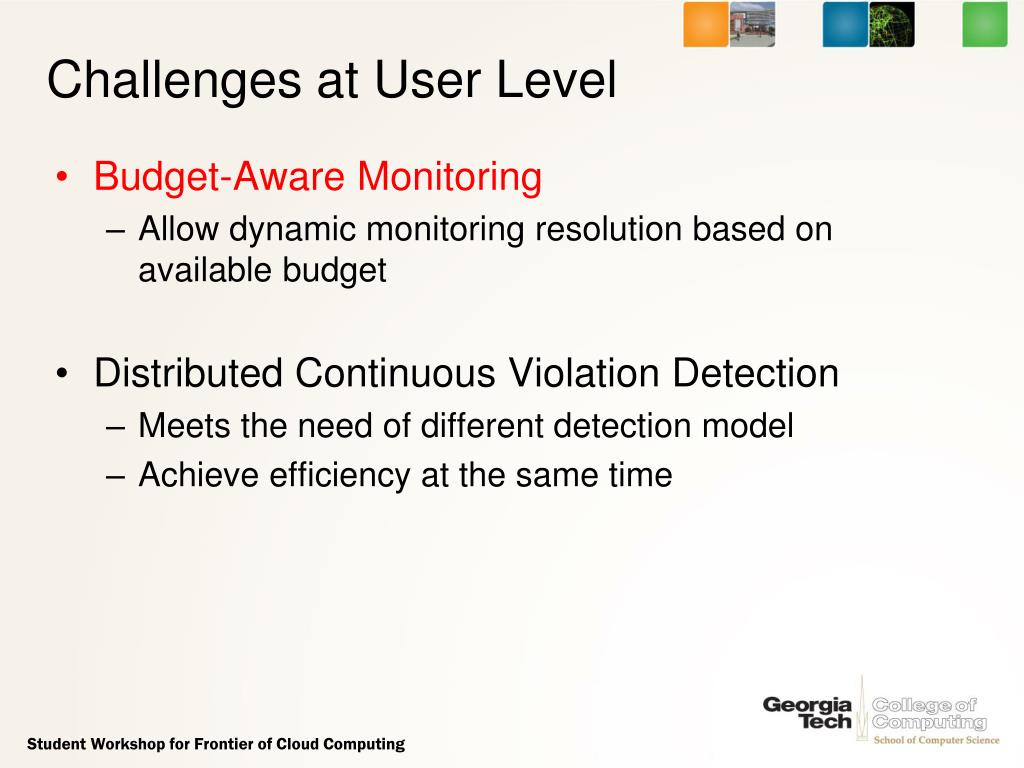 Challenges at User Level

• Budget-Aware Monitoring
– Allow dynamic monitoring resolution based on available budget

• Distributed Continuous Violation Detection
– Meets the need of different detection model
– Achieve efficiency at the same time

Student Workshop for Frontier of Cloud Computing

Georgia Tech College of Computing School of Computer Science